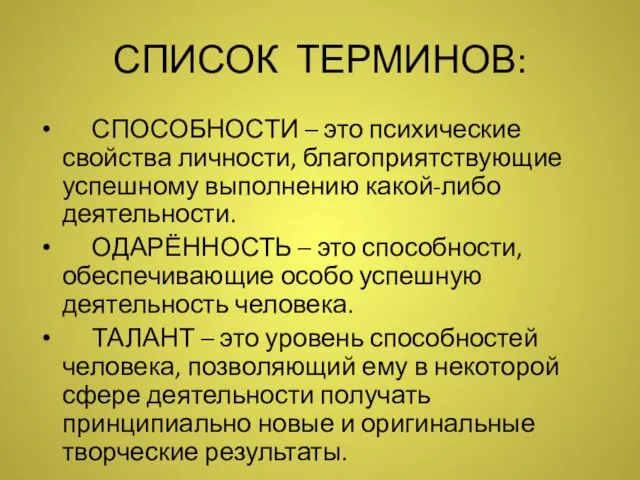 СПИСОК ТЕРМИНОВ:

• СПОСОБНОСТИ – это психические свойства личности, благоприятствующие успешному выполнению какой-либо деятельности.

• ОДАРЁННОСТЬ – это способности, обеспечивающие особо успешную деятельность человека.

• ТАЛАНТ – это уровень способностей человека, позволяющий ему в некоторой сфере деятельности получать принципиально новые и оригинальные творческие результаты.